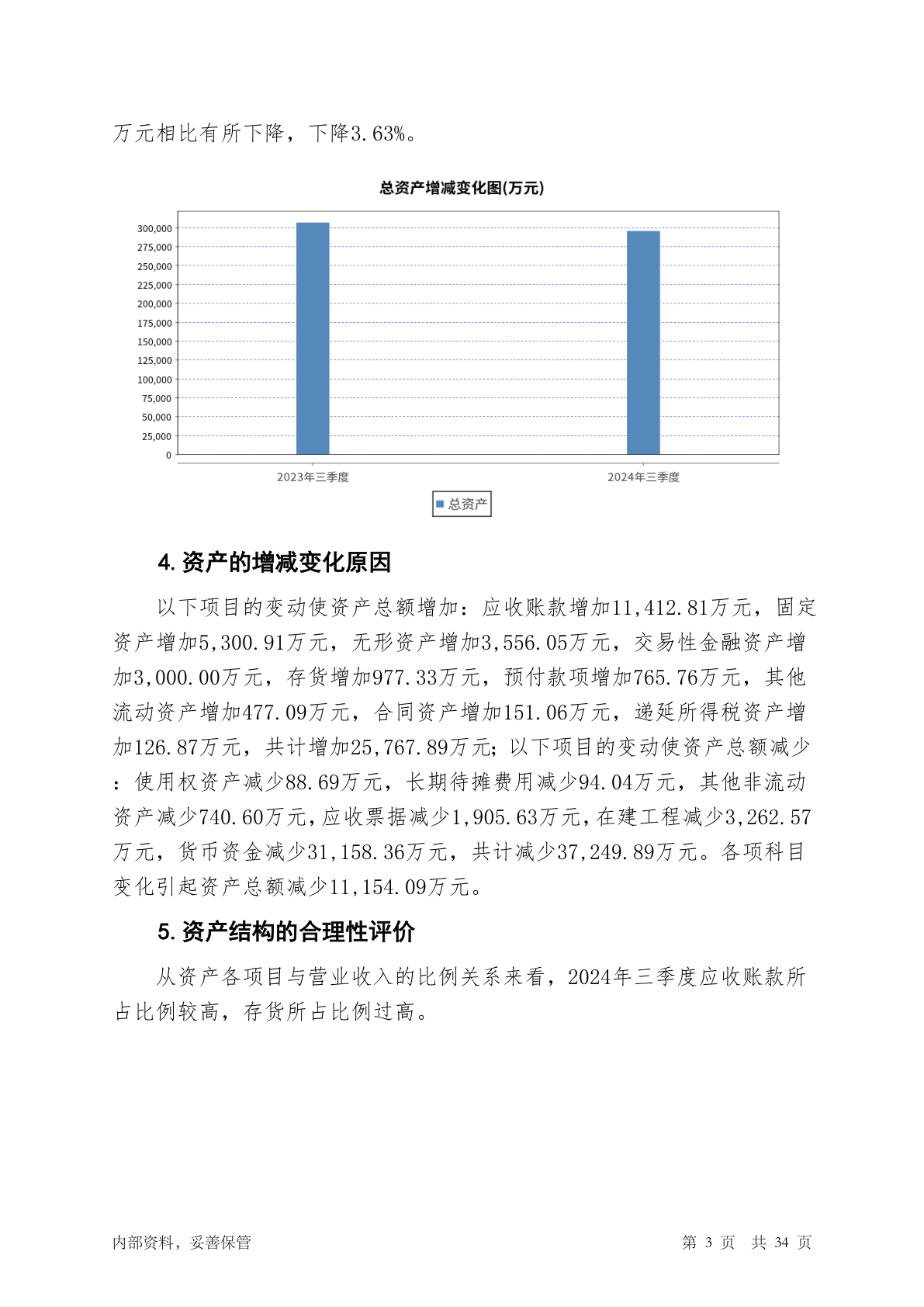 万元相比有所下降，下降3.63%。

总资产增减变化图(万元)

300,000
275,000
250,000
225,000
200,000
175,000
150,000
125,000
100,000
75,000
50,000
25,000
0

2023年三季度
2024年三季度

总资产

4. 资产的增减变化原因

以下项目的变动使资产总额增加：应收账款增加11,412.81万元，固定资产增加5,300.91万元，无形资产增加3,556.05万元，交易性金融资产增加3,000.00万元，存货增加977.33万元，预付款项增加765.76万元，其他流动资产增加477.09万元，合同资产增加151.06万元，递延所得税资产增加126.87万元，共计增加25,767.89万元；以下项目的变动使资产总额减少：使用权资产减少88.69万元，长期待摊费用减少94.04万元，其他非流动资产减少740.60万元，应收票据减少1,905.63万元，在建工程减少3,262.57万元，货币资金减少31,158.36万元，共计减少37,249.89万元。各项科目变化引起资产总额减少11,154.09万元。

5. 资产结构的合理性评价

从资产各项目与营业收入的比例关系来看，2024年三季度应收账款所占比例较高，存货所占比例过高。

内部资料，妥善保管

第 3 页 共 34 页